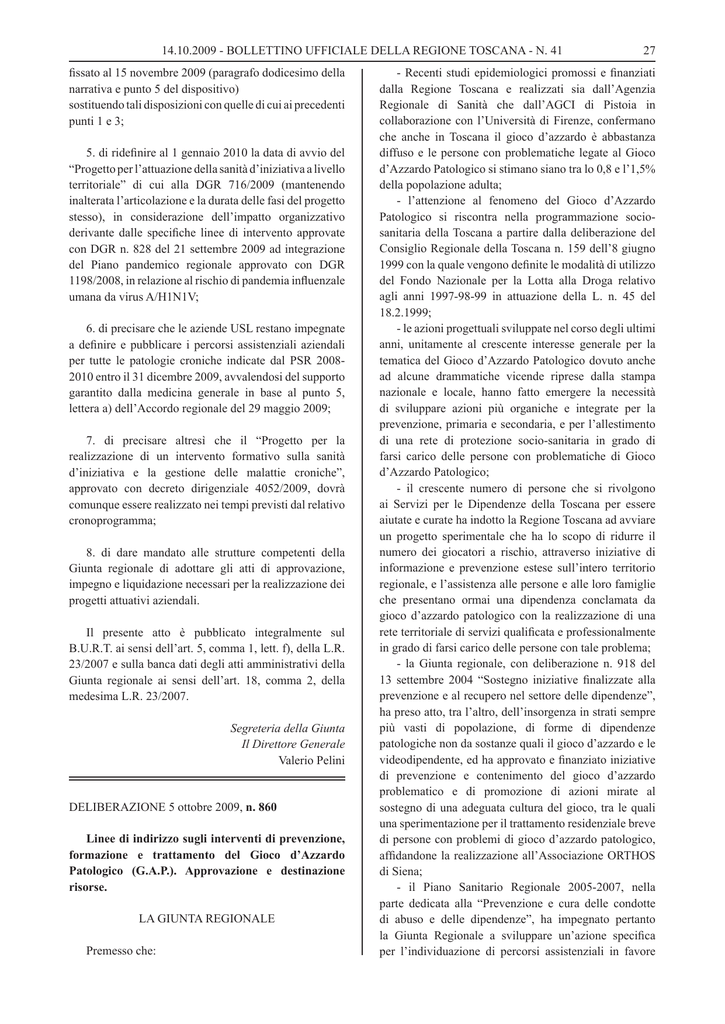 14.10.2009 - BOLLETTINO UFFICIALE DELLA REGIONE TOSCANA - N. 41 27

fissato al 15 novembre 2009 (paragrafo dodicesimo della narrativa e punto 5 del dispositivo)
sostituendo tali disposizioni con quelle di cui ai precedenti punti 1 e 3;

5. di ridefinire al 1 gennaio 2010 la data di avvio del "Progetto per l'attuazione della sanità d'iniziativa a livello territoriale" di cui alla DGR 716/2009 (mantenendo inalterata l'articolazione e la durata delle fasi del progetto stesso), in considerazione dell'impatto organizzativo derivante dalle specifiche linee di intervento approvate con DGR n. 828 del 21 settembre 2009 ad integrazione del Piano pandemico regionale approvato con DGR 1198/2008, in relazione al rischio di pandemia influenzale umana da virus A/H1N1V;

6. di precisare che le aziende USL restano impegnate a definire e pubblicare i percorsi assistenziali aziendali per tutte le patologie croniche indicate dal PSR 2008-2010 entro il 31 dicembre 2009, avvalendosi del supporto garantito dalla medicina generale in base al punto 5, lettera a) dell'Accordo regionale del 29 maggio 2009;

7. di precisare altresì che il "Progetto per la realizzazione di un intervento formativo sulla sanità d'iniziativa e la gestione delle malattie croniche", approvato con decreto dirigenziale 4052/2009, dovrà comunque essere realizzato nei tempi previsti dal relativo cronoprogramma;

8. di dare mandato alle strutture competenti della Giunta regionale di adottare gli atti di approvazione, impegno e liquidazione necessari per la realizzazione dei progetti attuativi aziendali.

Il presente atto è pubblicato integralmente sul B.U.R.T. ai sensi dell'art. 5, comma 1, lett. f), della L.R. 23/2007 e sulla banca dati degli atti amministrativi della Giunta regionale ai sensi dell'art. 18, comma 2, della medesima L.R. 23/2007.

Segreteria della Giunta
Il Direttore Generale
Valerio Pelini

DELIBERAZIONE 5 ottobre 2009, n. 860

Linee di indirizzo sugli interventi di prevenzione, formazione e trattamento del Gioco d'Azzardo Patologico (G.A.P.). Approvazione e destinazione risorse.

LA GIUNTA REGIONALE

Premesso che:

- Recenti studi epidemiologici promossi e finanziati dalla Regione Toscana e realizzati sia dall'Agenzia Regionale di Sanità che dall'AGCI di Pistoia in collaborazione con l'Università di Firenze, confermano che anche in Toscana il gioco d'azzardo è abbastanza diffuso e le persone con problematiche legate al Gioco d'Azzardo Patologico si stimano siano tra lo 0,8 e l'1,5% della popolazione adulta;
- l'attenzione al fenomeno del Gioco d'Azzardo Patologico si riscontra nella programmazione socio-sanitaria della Toscana a partire dalla deliberazione del Consiglio Regionale della Toscana n. 159 dell'8 giugno 1999 con la quale vengono definite le modalità di utilizzo del Fondo Nazionale per la Lotta alla Droga relativo agli anni 1997-98-99 in attuazione della L. n. 45 del 18.2.1999;
- le azioni progettuali sviluppate nel corso degli ultimi anni, unitamente al crescente interesse generale per la tematica del Gioco d'Azzardo Patologico dovuto anche ad alcune drammatiche vicende riprese dalla stampa nazionale e locale, hanno fatto emergere la necessità di sviluppare azioni più organiche e integrate per la prevenzione, primaria e secondaria, e per l'allestimento di una rete di protezione socio-sanitaria in grado di farsi carico delle persone con problematiche di Gioco d'Azzardo Patologico;
- il crescente numero di persone che si rivolgono ai Servizi per le Dipendenze della Toscana per essere aiutate e curate ha indotto la Regione Toscana ad avviare un progetto sperimentale che ha lo scopo di ridurre il numero dei giocatori a rischio, attraverso iniziative di informazione e prevenzione estese sull'intero territorio regionale, e l'assistenza alle persone e alle loro famiglie che presentano ormai una dipendenza conclamata da gioco d'azzardo patologico con la realizzazione di una rete territoriale di servizi qualificata e professionalmente in grado di farsi carico delle persone con tale problema;
- la Giunta regionale, con deliberazione n. 918 del 13 settembre 2004 "Sostegno iniziative finalizzate alla prevenzione e al recupero nel settore delle dipendenze", ha preso atto, tra l'altro, dell'insorgenza in strati sempre più vasti di popolazione, di forme di dipendenze patologiche non da sostanze quali il gioco d'azzardo e le videodipendente, ed ha approvato e finanziato iniziative di prevenzione e contenimento del gioco d'azzardo problematico e di promozione di azioni mirate al sostegno di una adeguata cultura del gioco, tra le quali una sperimentazione per il trattamento residenziale breve di persone con problemi di gioco d'azzardo patologico, affidandone la realizzazione all'Associazione ORTHOS di Siena;
- il Piano Sanitario Regionale 2005-2007, nella parte dedicata alla "Prevenzione e cura delle condotte di abuso e delle dipendenze", ha impegnato pertanto la Giunta Regionale a sviluppare un'azione specifica per l'individuazione di percorsi assistenziali in favore